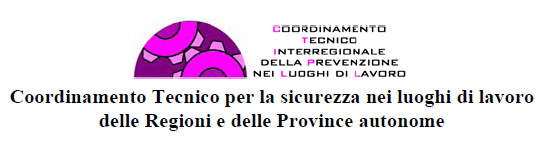 COORDINAMENTO
TECNICO
INTERREGIONALE
DELLA PREVENZIONE
NEI LUOGHI DI LAVORO

Coordinamento Tecnico per la sicurezza nei luoghi di lavoro delle Regioni e delle Province autonome